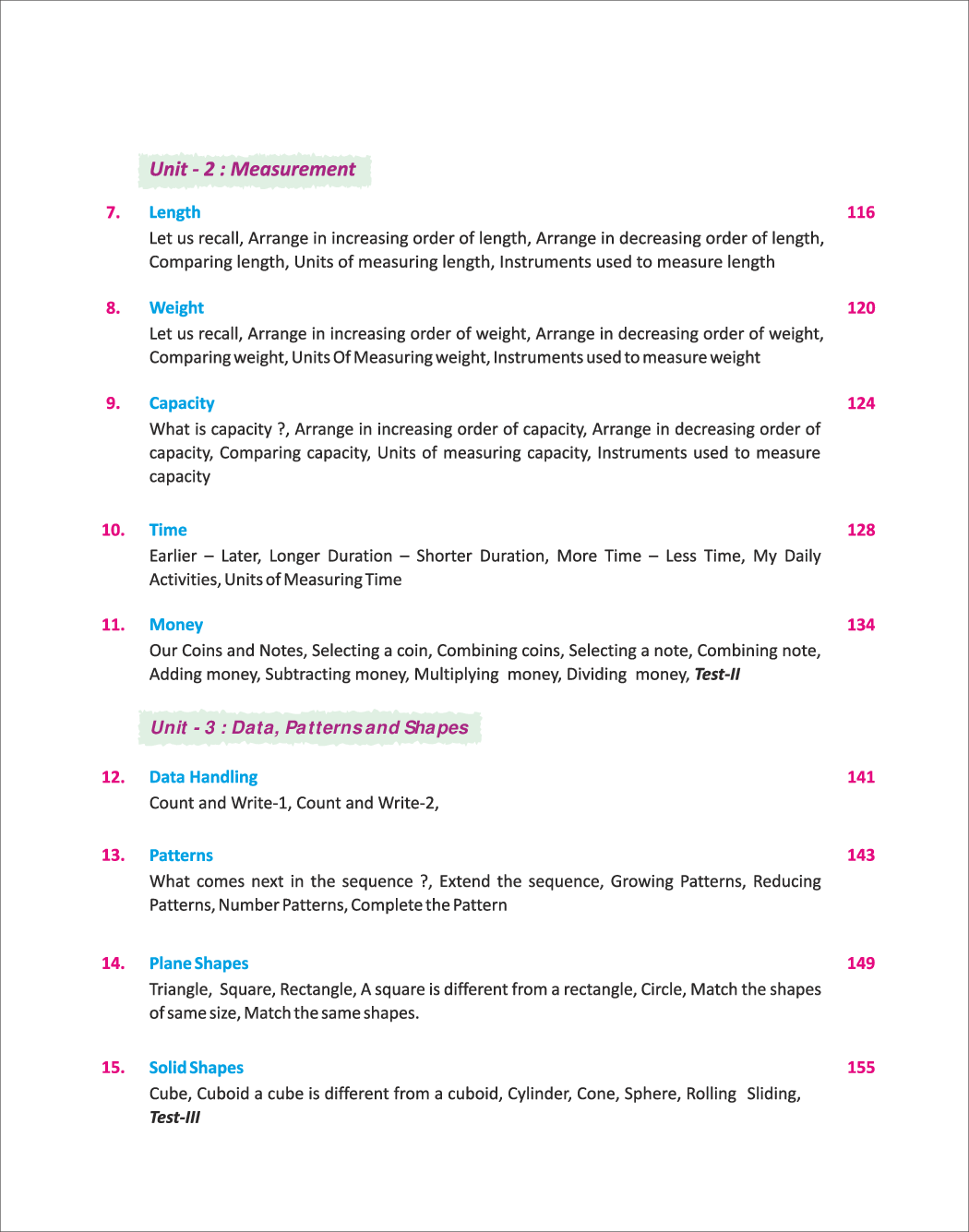 Unit - 2 : Measurement

7. Length 116
Let us recall, Arrange in increasing order of length, Arrange in decreasing order of length, Comparing length, Units of measuring length, Instruments used to measure length

8. Weight 120
Let us recall, Arrange in increasing order of weight, Arrange in decreasing order of weight, Comparing weight, Units Of Measuring weight, Instruments used to measure weight

9. Capacity 124
What is capacity ?, Arrange in increasing order of capacity, Arrange in decreasing order of capacity, Comparing capacity, Units of measuring capacity, Instruments used to measure capacity

10. Time 128
Earlier – Later, Longer Duration – Shorter Duration, More Time – Less Time, My Daily Activities, Units of Measuring Time

11. Money 134
Our Coins and Notes, Selecting a coin, Combining coins, Selecting a note, Combining note, Adding money, Subtracting money, Multiplying money, Dividing money, Test-II

Unit - 3 : Data, Patterns and Shapes

12. Data Handling 141
Count and Write-1, Count and Write-2,

13. Patterns 143
What comes next in the sequence ?, Extend the sequence, Growing Patterns, Reducing Patterns, Number Patterns, Complete the Pattern

14. Plane Shapes 149
Triangle, Square, Rectangle, A square is different from a rectangle, Circle, Match the shapes of same size, Match the same shapes.

15. Solid Shapes 155
Cube, Cuboid a cube is different from a cuboid, Cylinder, Cone, Sphere, Rolling Sliding, Test-III